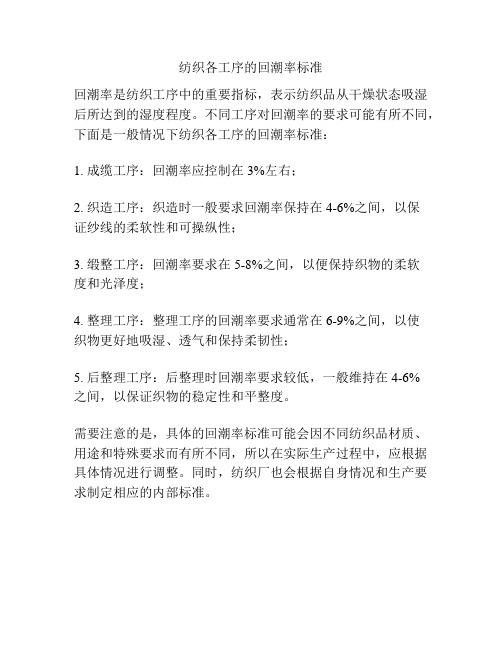 纺织各工序的回潮率标准

回潮率是纺织工序中的重要指标，表示纺织品从干燥状态吸湿后所达到的湿度程度。不同工序对回潮率的要求可能有所不同，下面是一般情况下纺织各工序的回潮率标准：

1. 成缆工序：回潮率应控制在 3%左右；

2. 织造工序：织造时一般要求回潮率保持在 4-6%之间，以保证纱线的柔软性和可操纵性；

3. 缎整工序：回潮率要求在 5-8%之间，以便保持织物的柔软度和光泽度；

4. 整理工序：整理工序的回潮率要求通常在 6-9%之间，以使织物更好地吸湿、透气和保持柔韧性；

5. 后整理工序：后整理时回潮率要求较低，一般维持在 4-6%之间，以保证织物的稳定性和平整度。

需要注意的是，具体的回潮率标准可能会因不同纺织品材质、用途和特殊要求而有所不同，所以在实际生产过程中，应根据具体情况进行调整。同时，纺织厂也会根据自身情况和生产要求制定相应的内部标准。